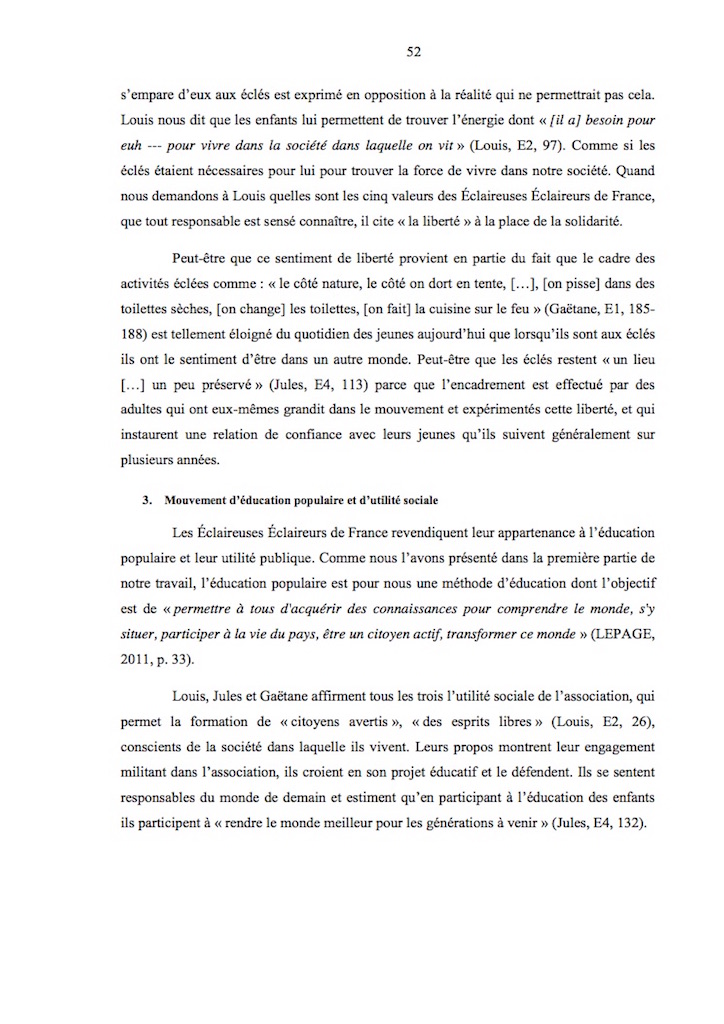 52

s'empare d'eux aux éclés est exprimé en opposition à la réalité qui ne permettrait pas cela. Louis nous dit que les enfants lui permettent de trouver l'énergie dont « [il a] besoin pour euh --- pour vivre dans la société dans laquelle on vit » (Louis, E2, 97). Comme si les éclés étaient nécessaires pour lui pour trouver la force de vivre dans notre société. Quand nous demandons à Louis quelles sont les cinq valeurs des Éclaireuses Éclaireurs de France, que tout responsable est sensé connaître, il cite « la liberté » à la place de la solidarité.

Peut-être que ce sentiment de liberté provient en partie du fait que le cadre des activités éclées comme : « le côté nature, le côté on dort en tente, […], [on pisse] dans des toilettes sèches, [on change] les toilettes, [on fait] la cuisine sur le feu » (Gaëtane, E1, 185-188) est tellement éloigné du quotidien des jeunes aujourd'hui que lorsqu'ils sont aux éclés ils ont le sentiment d'être dans un autre monde. Peut-être que les éclés restent « un lieu […] un peu préservé » (Jules, E4, 113) parce que l'encadrement est effectué par des adultes qui ont eux-mêmes grandit dans le mouvement et expérimentés cette liberté, et qui instaurent une relation de confiance avec leurs jeunes qu'ils suivent généralement sur plusieurs années.

3. Mouvement d'éducation populaire et d'utilité sociale

Les Éclaireuses Éclaireurs de France revendiquent leur appartenance à l'éducation populaire et leur utilité publique. Comme nous l'avons présenté dans la première partie de notre travail, l'éducation populaire est pour nous une méthode d'éducation dont l'objectif est de « permettre à tous d'acquérir des connaissances pour comprendre le monde, s'y situer, participer à la vie du pays, être un citoyen actif, transformer ce monde » (LEPAGE, 2011, p. 33).

Louis, Jules et Gaëtane affirment tous les trois l'utilité sociale de l'association, qui permet la formation de « citoyens avertis », « des esprits libres » (Louis, E2, 26), conscients de la société dans laquelle ils vivent. Leurs propos montrent leur engagement militant dans l'association, ils croient en son projet éducatif et le défendent. Ils se sentent responsables du monde de demain et estiment qu'en participant à l'éducation des enfants ils participent à « rendre le monde meilleur pour les générations à venir » (Jules, E4, 132).